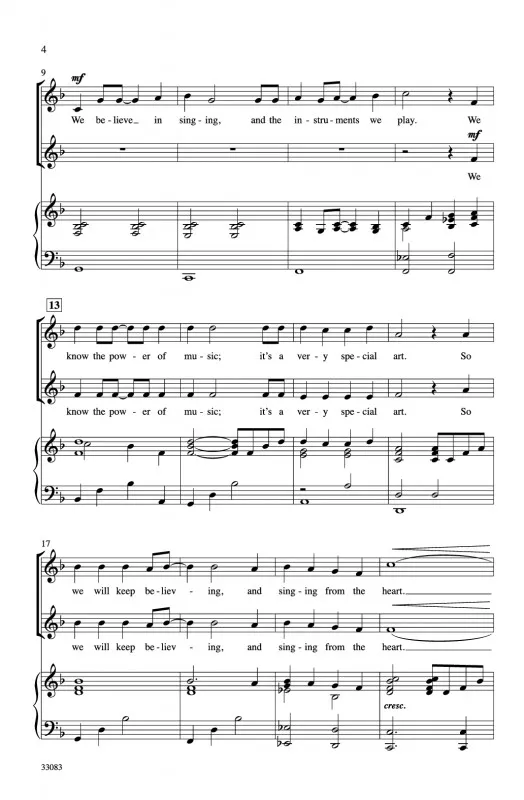 4

9

mf

We be-lieve in sing-ing, and the in-stru-ments we play. We

mf

We

13

know the pow-er of mu-sic; it's a ver-y spe-cial art. So

know the pow-er of mu-sic; it's a ver-y spe-cial art. So

17

we will keep be-liev-ing, and sing-ing from the heart.

we will keep be-liev-ing, and sing-ing from the heart.

cresc.

33083